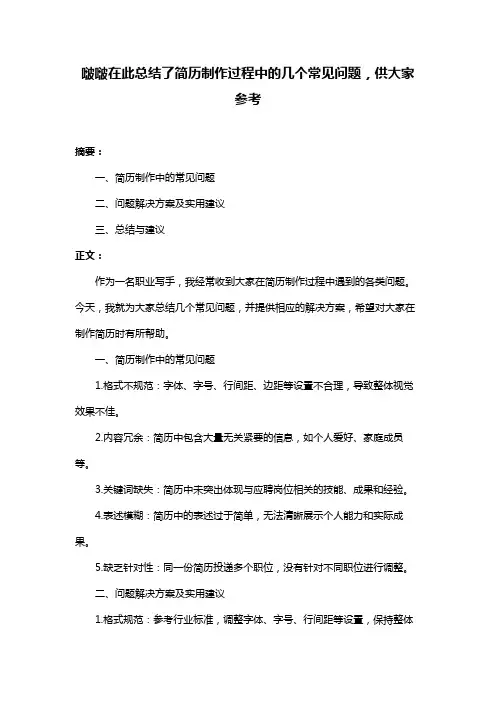 啵啵在此总结了简历制作过程中的几个常见问题，供大家参考

摘要：

一、简历制作中的常见问题

二、问题解决方案及实用建议

三、总结与建议

正文：

作为一名职业写手，我经常收到大家在简历制作过程中遇到的各类问题。今天，我就为大家总结几个常见问题，并提供相应的解决方案，希望对大家在制作简历时有所帮助。

一、简历制作中的常见问题

1.格式不规范：字体、字号、行间距、边距等设置不合理，导致整体视觉效果不佳。

2.内容冗余：简历中包含大量无关紧要的信息，如个人爱好、家庭成员等。

3.关键词缺失：简历中未突出体现与应聘岗位相关的技能、成果和经验。

4.表述模糊：简历中的表述过于简单，无法清晰展示个人能力和实际成果。

5.缺乏针对性：同一份简历投递多个职位，没有针对不同职位进行调整。

二、问题解决方案及实用建议

1.格式规范：参考行业标准，调整字体、字号、行间距等设置，保持整体